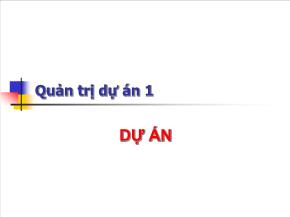 Quản trị dự án 1

DỰ ÁN